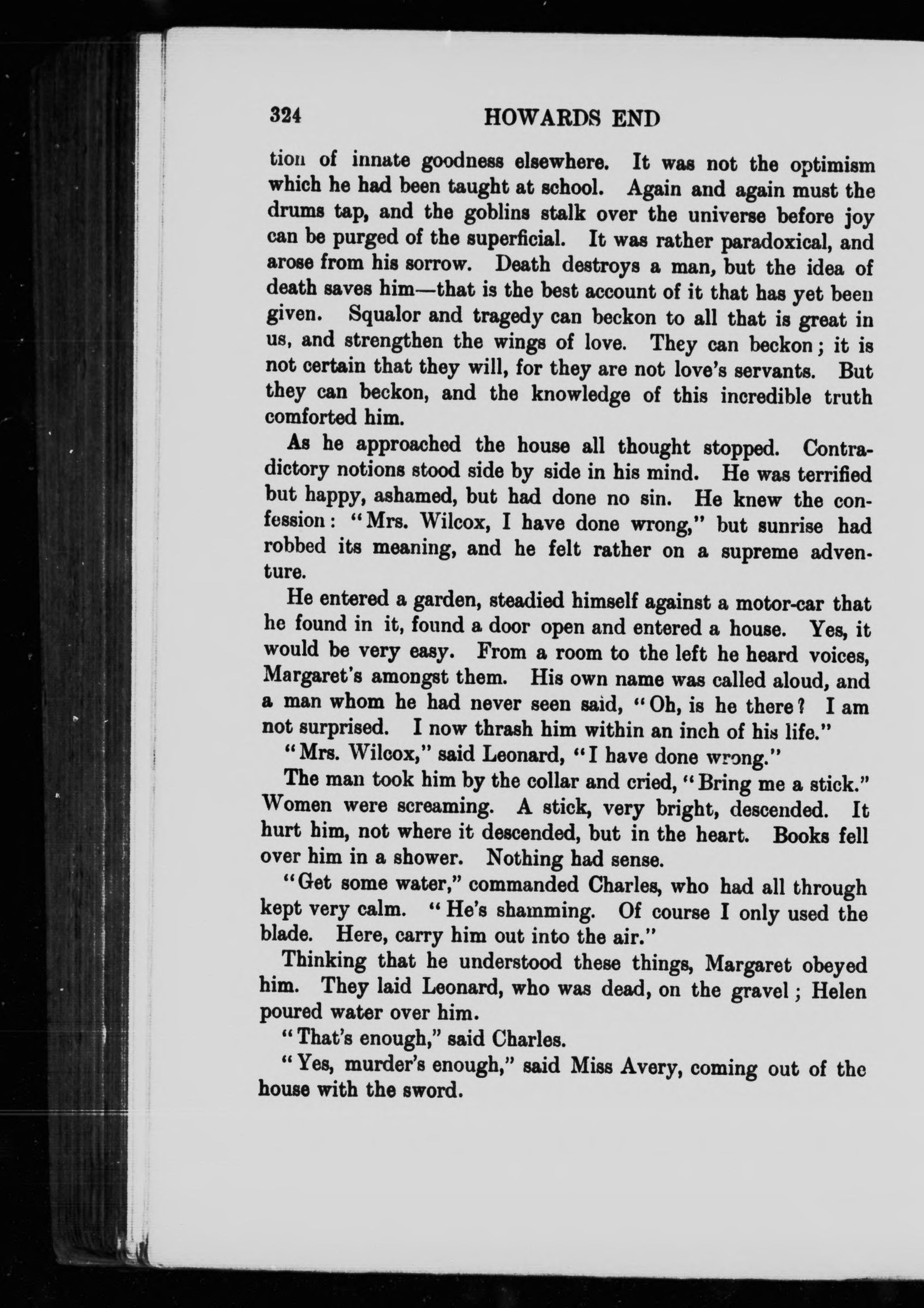 324 HOWARDS END

tion of innate goodness elsewhere. It was not the optimism which he had been taught at school. Again and again must the drums tap, and the goblins stalk over the universe before joy can be purged of the superficial. It was rather paradoxical, and arose from his sorrow. Death destroys a man, but the idea of death saves him—that is the best account of it that has yet been given. Squalor and tragedy can beckon to all that is great in us, and strengthen the wings of love. They can beckon; it is not certain that they will, for they are not love's servants. But they can beckon, and the knowledge of this incredible truth comforted him.

As he approached the house all thought stopped. Contradictory notions stood side by side in his mind. He was terrified but happy, ashamed, but had done no sin. He knew the confession: "Mrs. Wilcox, I have done wrong," but sunrise had robbed its meaning, and he felt rather on a supreme adventure.

He entered a garden, steadied himself against a motor-car that he found in it, found a door open and entered a house. Yes, it would be very easy. From a room to the left he heard voices, Margaret's amongst them. His own name was called aloud, and a man whom he had never seen said, "Oh, is he there? I am not surprised. I now thrash him within an inch of his life."

"Mrs. Wilcox," said Leonard, "I have done wrong."

The man took him by the collar and cried, "Bring me a stick." Women were screaming. A stick, very bright, descended. It hurt him, not where it descended, but in the heart. Books fell over him in a shower. Nothing had sense.

"Get some water," commanded Charles, who had all through kept very calm. "He's shamming. Of course I only used the blade. Here, carry him out into the air."

Thinking that he understood these things, Margaret obeyed him. They laid Leonard, who was dead, on the gravel; Helen poured water over him.

"That's enough," said Charles.

"Yes, murder's enough," said Miss Avery, coming out of the house with the sword.